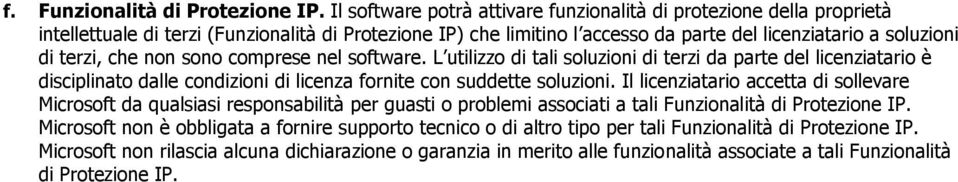 f. Funzionalità di Protezione IP. Il software potrà attivare funzionalità di protezione della proprietà intellettuale di terzi (Funzionalità di Protezione IP) che limitino l'accesso da parte del licenziatario a soluzioni di terzi, che non sono comprese nel software. L'utilizzo di tali soluzioni di terzi da parte del licenziatario è disciplinato dalle condizioni di licenza fornite con suddette soluzioni. Il licenziatario accetta di sollevare Microsoft da qualsiasi responsabilità per guasti o problemi associati a tali Funzionalità di Protezione IP. Microsoft non è obbligata a fornire supporto tecnico o di altro tipo per tali Funzionalità di Protezione IP. Microsoft non rilascia alcuna dichiarazione o garanzia in merito alle funzionalità associate a tali Funzionalità di Protezione IP.